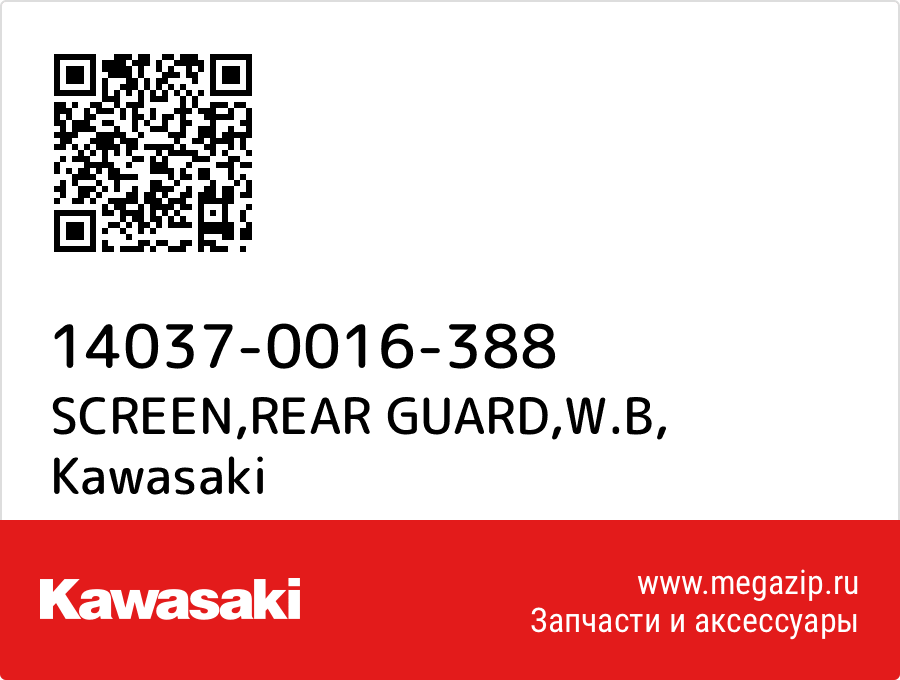 14037-0016-388
SCREEN,REAR GUARD,W.B,
Kawasaki

Kawasaki

www.megazip.ru
Запчасти и аксессуары